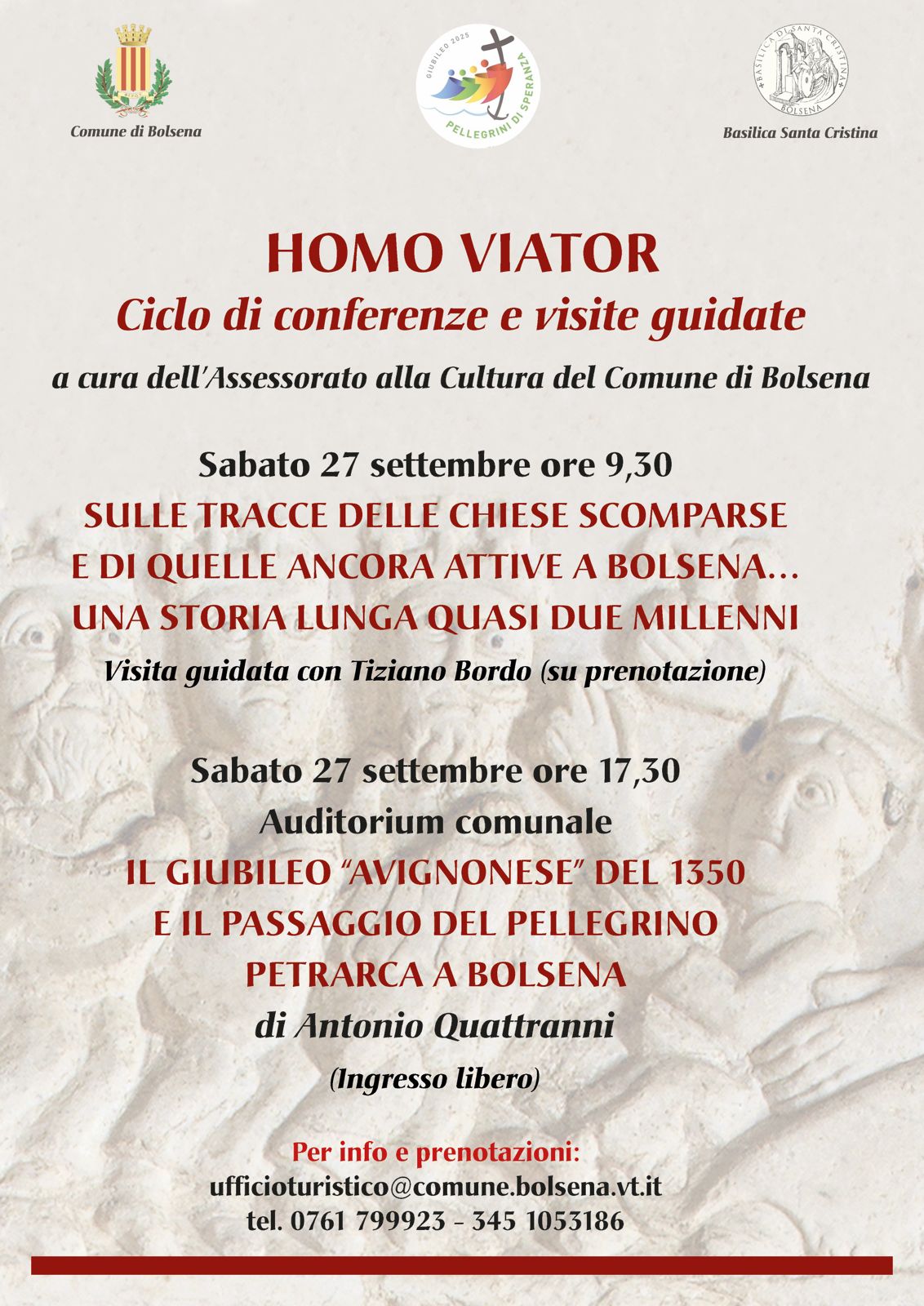 Comune di Bolsena

GIUBILEO 2025
PELLEGRINI DI SPERANZA

BASILICA DI SANTA CRISTINA BOLSENA

Basilica Santa Cristina

HOMO VIATOR
Ciclo di conferenze e visite guidate
a cura dell'Assessorato alla Cultura del Comune di Bolsena

Sabato 27 settembre ore 9,30
SULLE TRACCE DELLE CHIESE SCOMPARSE E DI QUELLE ANCORA ATTIVE A BOLSENA... UNA STORIA LUNGA QUASI DUE MILLENNI
Visita guidata con Tiziano Bordo (su prenotazione)

Sabato 27 settembre ore 17,30
Auditorium comunale
IL GIUBILEO "AVIGNONESE" DEL 1350 E IL PASSAGGIO DEL PELLEGRINO PETRARCA A BOLSENA
di Antonio Quattranni
(Ingresso libero)

Per info e prenotazioni:
ufficioturistico@comune.bolsena.vt.it
tel. 0761 799923 - 345 1053186